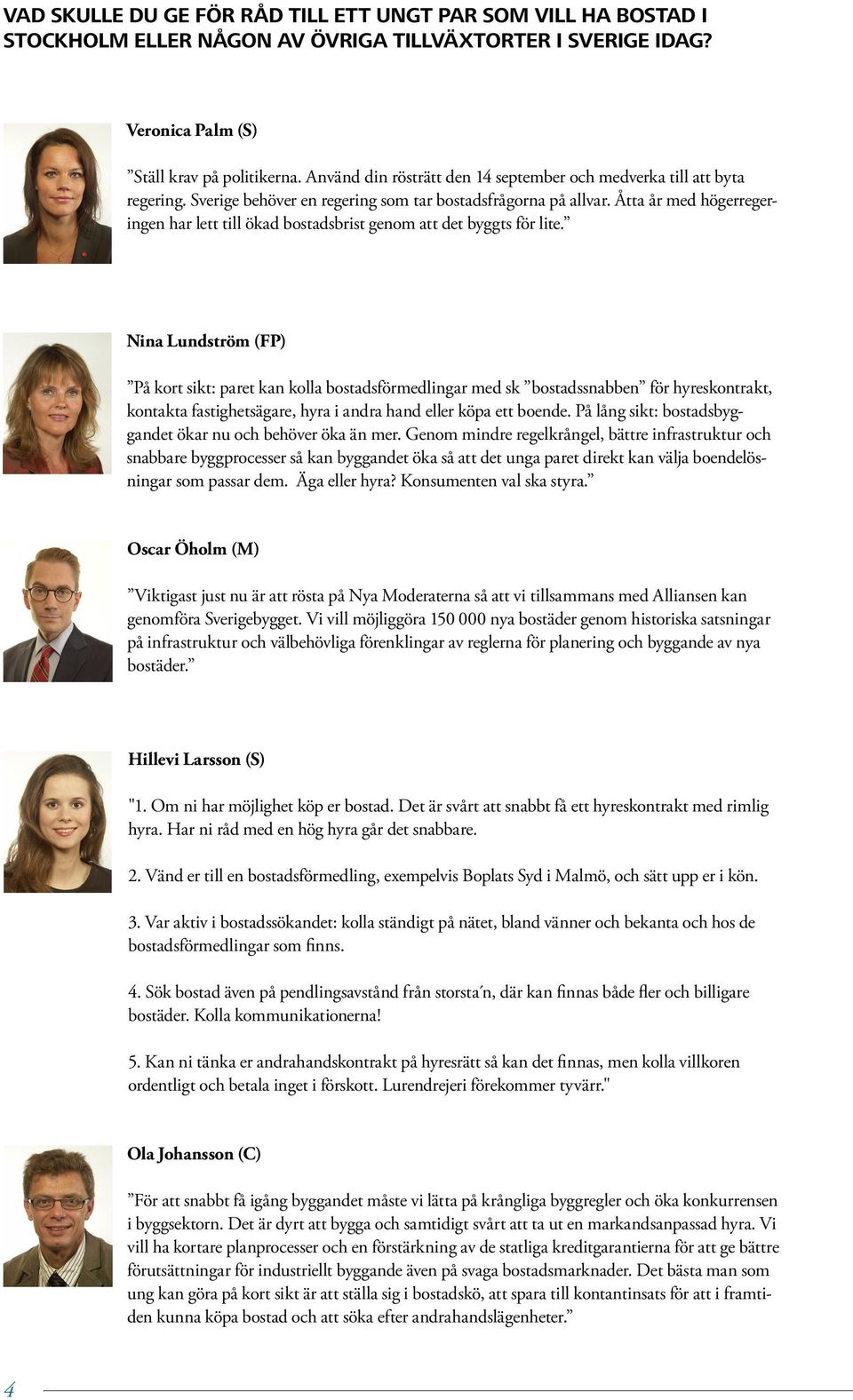 VAD SKULLE DU GE FÖR RÅD TILL ETT UNGT PAR SOM VILL HA BOSTAD I STOCKHOLM ELLER NÅGON AV ÖVRIGA TILLVÄXTORTER I SVERIGE IDAG?

Veronica Palm (S)

”Ställ krav på politikerna. Använd din rösträtt den 14 september och medverka till att byta regering. Sverige behöver en regering som tar bostadsfrågorna på allvar. Åtta år med högerregeringen har lett till ökad bostadsbrist genom att det byggts för lite.”

Nina Lundström (FP)

”På kort sikt: paret kan kolla bostadsförmedlingar med sk ”bostadssnabben” för hyreskontrakt, kontakta fastighetsägare, hyra i andra hand eller köpa ett boende. På lång sikt: bostadsbyggandet ökar nu och behöver öka än mer. Genom mindre regelkrångel, bättre infrastruktur och snabbare byggprocesser så kan byggandet öka så att det unga paret direkt kan välja boendelösningar som passar dem. Äga eller hyra? Konsumenten val ska styra.”

Oscar Öholm (M)

”Viktigast just nu är att rösta på Nya Moderaterna så att vi tillsammans med Alliansen kan genomföra Sverigebygget. Vi vill möjliggöra 150 000 nya bostäder genom historiska satsningar på infrastruktur och välbehövliga förenklingar av reglerna för planering och byggande av nya bostäder.”

Hillevi Larsson (S)

"1. Om ni har möjlighet köp er bostad. Det är svårt att snabbt få ett hyreskontrakt med rimlig hyra. Har ni råd med en hög hyra går det snabbare.

2. Vänd er till en bostadsförmedling, exempelvis Boplats Syd i Malmö, och sätt upp er i kön.

3. Var aktiv i bostadssökandet: kolla ständigt på nätet, bland vänner och bekanta och hos de bostadsförmedlingar som finns.

4. Sök bostad även på pendlingsavstånd från storsta´n, där kan finnas både fler och billigare bostäder. Kolla kommunikationerna!

5. Kan ni tänka er andrahandskontrakt på hyresrätt så kan det finnas, men kolla villkoren ordentligt och betala inget i förskott. Lurendrejeri förekommer tyvärr."

Ola Johansson (C)

”För att snabbt få igång byggandet måste vi lätta på krångliga byggregler och öka konkurrensen i byggsektorn. Det är dyrt att bygga och samtidigt svårt att ta ut en markandsanpassad hyra. Vi vill ha kortare planprocesser och en förstärkning av de statliga kreditgarantierna för att ge bättre förutsättningar för industriellt byggande även på svaga bostadsmarknader. Det bästa man som ung kan göra på kort sikt är att ställa sig i bostadskö, att spara till kontantinsats för att i framtiden kunna köpa bostad och att söka efter andrahandslägenheter.”

4